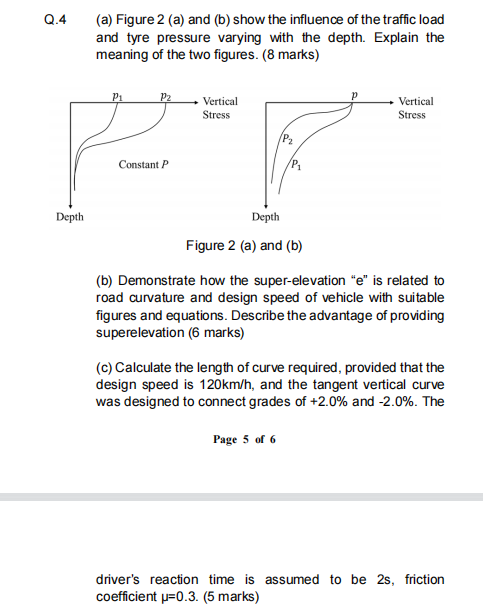 Q.4 (a) Figure 2 (a) and (b) show the influence of the traffic load and tyre pressure varying with the depth. Explain the meaning of the two figures. (8 marks)

$p_1$ $p_2$ Vertical Stress

Constant $P$

Depth

$p$ Vertical Stress

$P_2$

$P_1$

Depth

Figure 2 (a) and (b)

(b) Demonstrate how the super-elevation “e” is related to road curvature and design speed of vehicle with suitable figures and equations. Describe the advantage of providing superelevation (6 marks)

(c) Calculate the length of curve required, provided that the design speed is 120km/h, and the tangent vertical curve was designed to connect grades of +2.0% and -2.0%. The

Page 5 of 6

driver's reaction time is assumed to be 2s, friction coefficient μ=0.3. (5 marks)